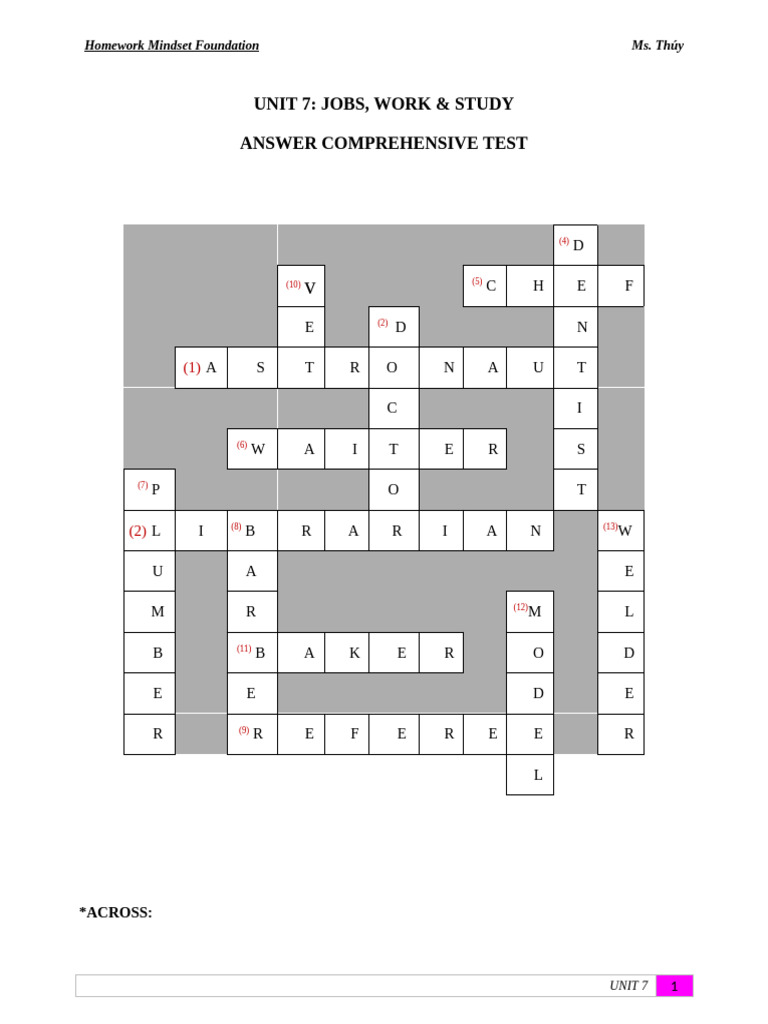 Homework Mindset Foundation

Ms. Thúy

UNIT 7: JOBS, WORK & STUDY

ANSWER COMPREHENSIVE TEST

| | | | | | | | | | (4) D | |
|---|---|---|---|---|---|---|---|---|---|---|
| | | | (10) V | | | | (5) C | H | E | F |
| | | | E | | (2) D | | | | N | |
| | (1) A | S | T | R | O | N | A | U | T | |
| | | | | | C | | | | I | |
| | | (6) W | A | I | T | E | R | | S | |
| (7) P | | | | | O | | | | T | |
| (2) L | I | (8) B | R | A | R | I | A | N | | (13) W |
| U | | A | | | | | | | | E |
| M | | R | | | | | | (12) M | | L |
| B | | (11) B | A | K | E | R | | O | | D |
| E | | E | | | | | | D | | E |
| R | | (9) R | E | F | E | R | E | E | | R |
| | | | | | | | | L | | |

*ACROSS:

UNIT 7 1